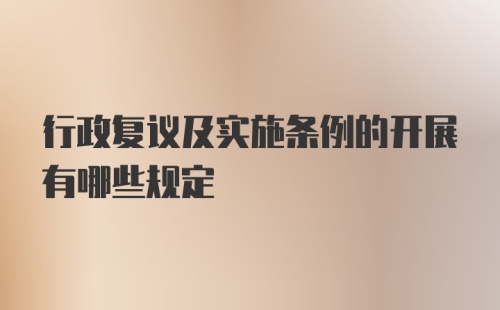 行政复议及实施条例的开展有哪些规定